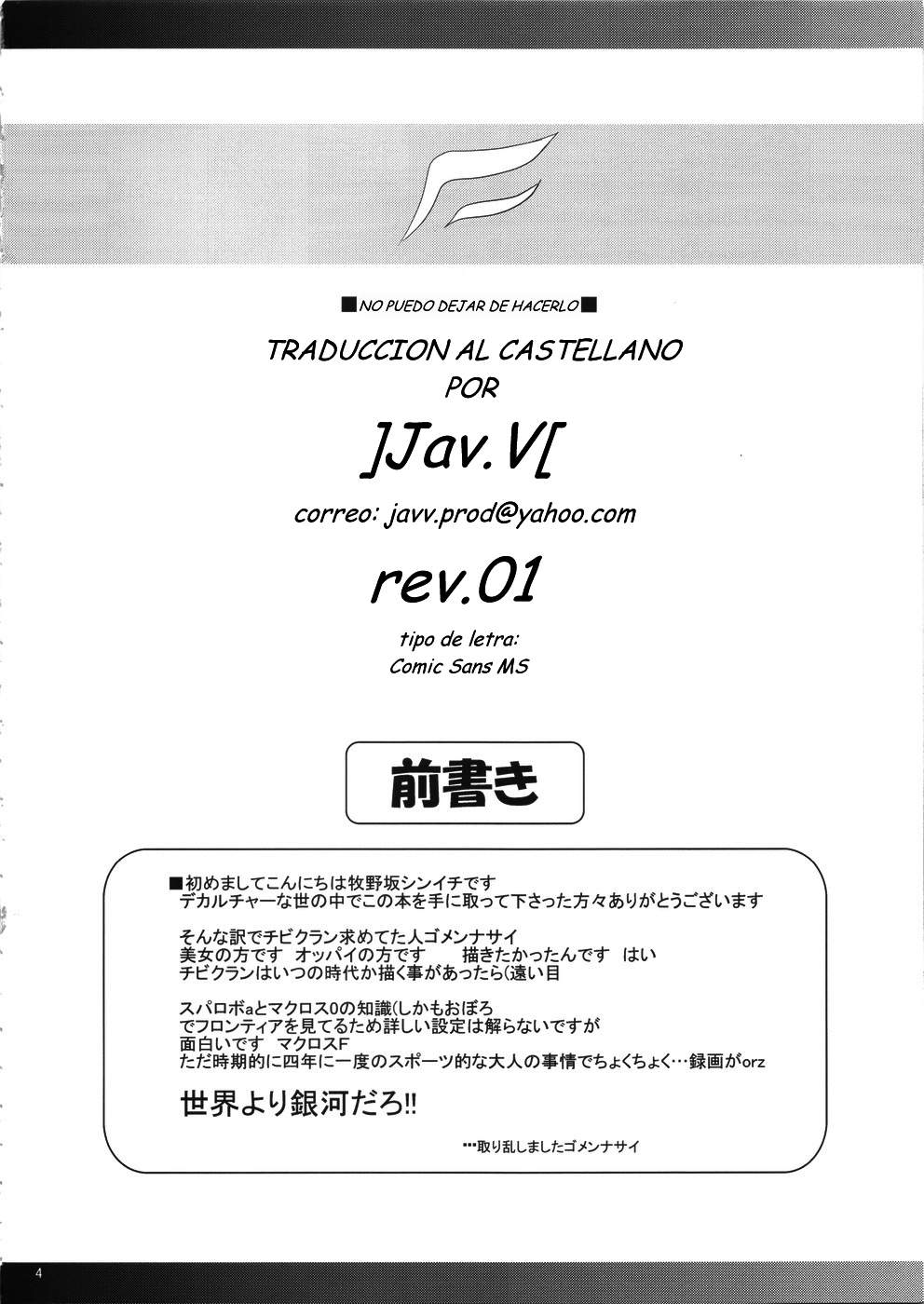 ■NO PUEDO DEJAR DE HACERLO■

TRADUCCION AL CASTELLANO
POR

]Jav.V[

correo: javv.prod@yahoo.com

rev.01

tipo de letra:
Comic Sans MS

前書き

■初めましてこんにちは牧野坂シンイチです
デカルチャーな世の中でこの本を手に取って下さった方々ありがとうございます

そんな訳でチビクラン求めてた人ゴメンナサイ
美女の方です オッパイの方です 描きたかったんです はい
チビクランはいつの時代か描く事があったら(遠い目

スパロボaとマクロス0の知識(しかもおぼろ
でフロンティアを見てるため詳しい設定は解らないですが
面白いです マクロスF
ただ時期的に四年に一度のスポーツ的な大人の事情でちょくちょく…録画がorz

世界より銀河だろ!!

…取り乱しましたゴメンナサイ

4